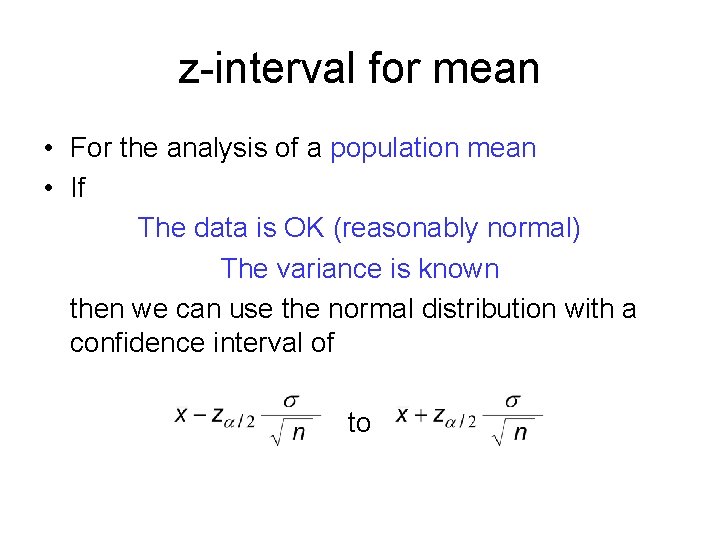 z-interval for mean

• For the analysis of a population mean
• If

The data is OK (reasonably normal)

The variance is known

then we can use the normal distribution with a confidence interval of

$x - z_{\alpha/2} \frac{\sigma}{\sqrt{n}}$ to $x + z_{\alpha/2} \frac{\sigma}{\sqrt{n}}$